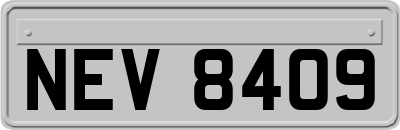 NEV 8409